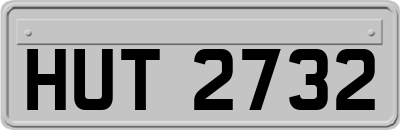 HUT 2732